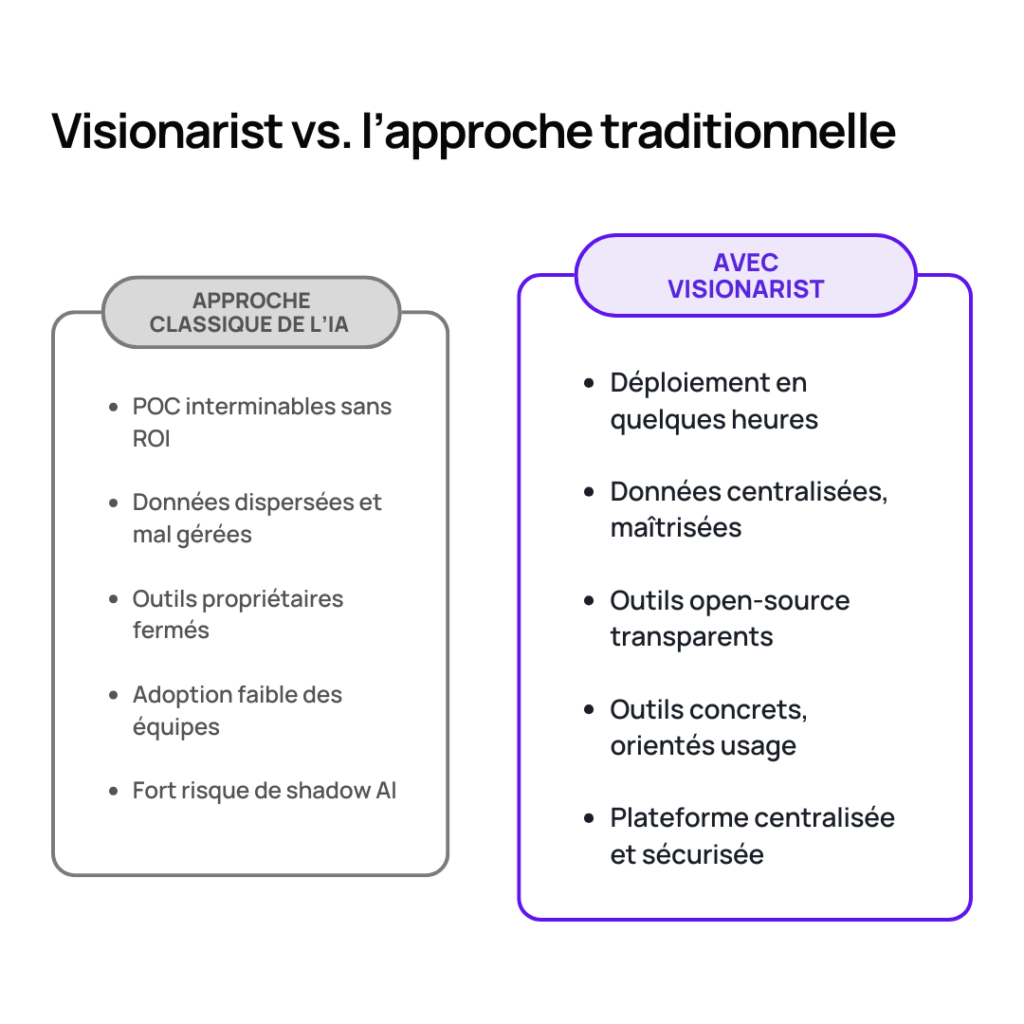 Visionarist vs. l’approche traditionnelle

APPROCHE CLASSIQUE DE L’IA

- POC interminables sans ROI
- Données dispersées et mal gérées
- Outils propriétaires fermés
- Adoption faible des équipes
- Fort risque de shadow AI

AVEC VISIONARIST

- Déploiement en quelques heures
- Données centralisées, maîtrisées
- Outils open-source transparents
- Outils concrets, orientés usage
- Plateforme centralisée et sécurisée